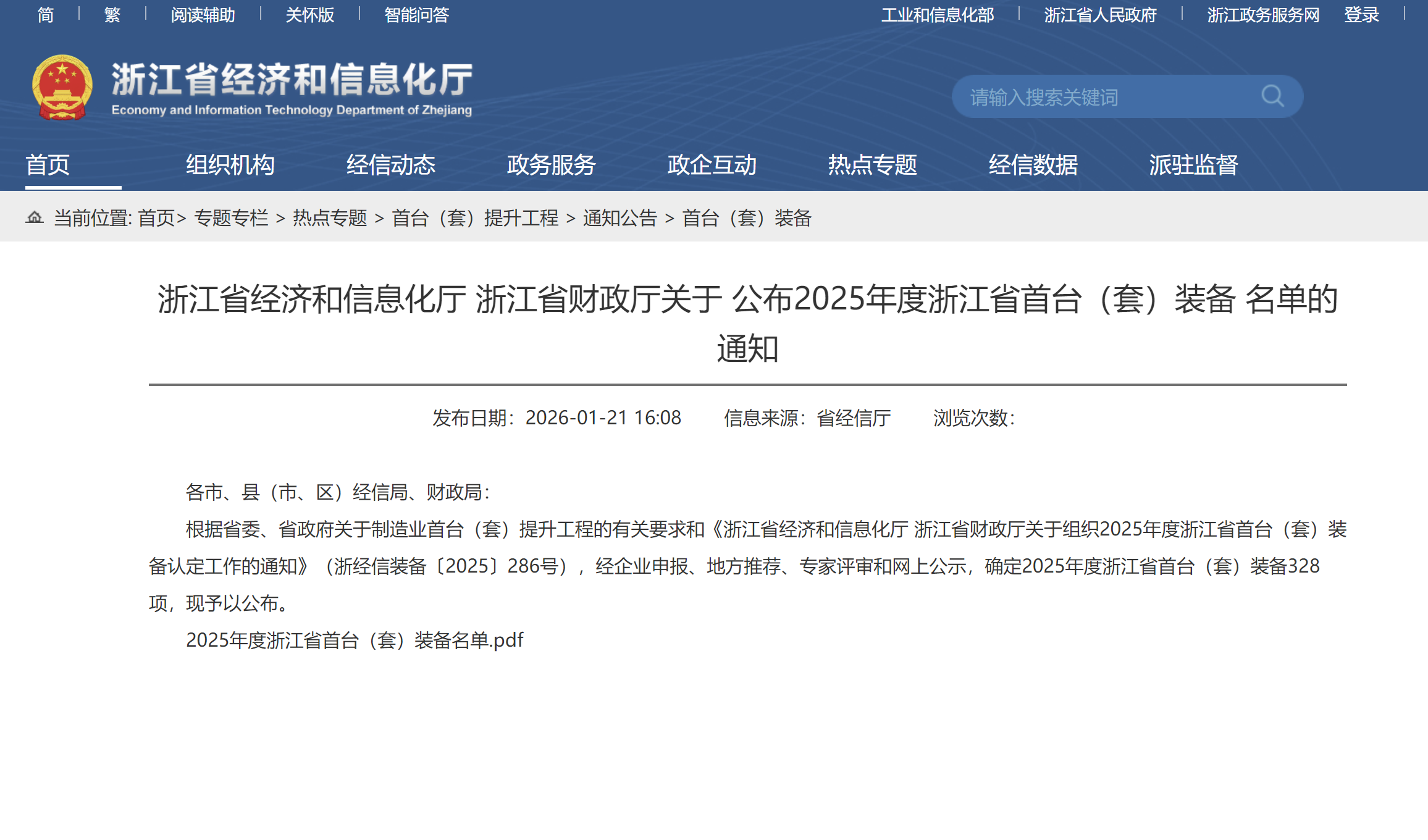 简 | 繁 | 阅读辅助 | 关怀版 | 智能问答

工业和信息化部 | 浙江省人民政府 | 浙江政务服务网 登录 |

浙江省经济和信息化厅
Economy and Information Technology Department of Zhejiang

请输入搜索关键词

首页 组织机构 经信动态 政务服务 政企互动 热点专题 经信数据 派驻监督

当前位置: 首页> 专题专栏 > 热点专题 > 首台（套）提升工程 > 通知公告 > 首台（套）装备

浙江省经济和信息化厅 浙江省财政厅关于 公布2025年度浙江省首台（套）装备 名单的通知

发布日期：2026-01-21 16:08 信息来源：省经信厅 浏览次数：

各市、县（市、区）经信局、财政局：

根据省委、省政府关于制造业首台（套）提升工程的有关要求和《浙江省经济和信息化厅 浙江省财政厅关于组织2025年度浙江省首台（套）装备认定工作的通知》（浙经信装备〔2025〕286号），经企业申报、地方推荐、专家评审和网上公示，确定2025年度浙江省首台（套）装备328项，现予以公布。

2025年度浙江省首台（套）装备名单.pdf